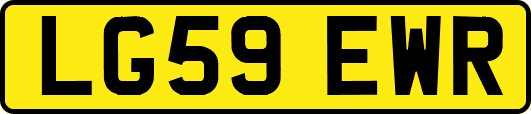 LG59 EWR